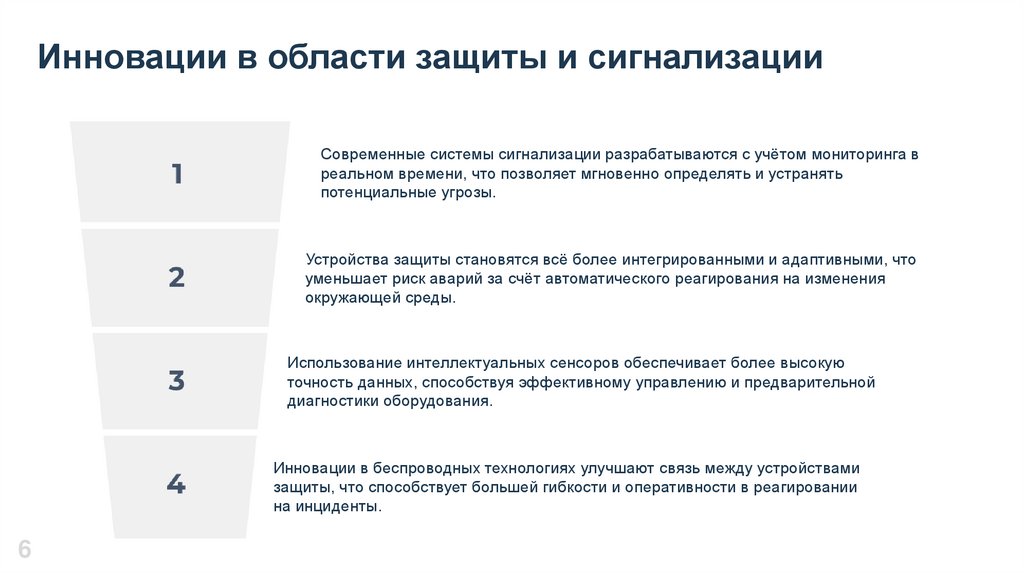 Инновации в области защиты и сигнализации

1

Современные системы сигнализации разрабатываются с учётом мониторинга в реальном времени, что позволяет мгновенно определять и устранять потенциальные угрозы.

2

Устройства защиты становятся всё более интегрированными и адаптивными, что уменьшает риск аварий за счёт автоматического реагирования на изменения окружающей среды.

3

Использование интеллектуальных сенсоров обеспечивает более высокую точность данных, способствуя эффективному управлению и предварительной диагностики оборудования.

4

Инновации в беспроводных технологиях улучшают связь между устройствами защиты, что способствует большей гибкости и оперативности в реагировании на инциденты.

6